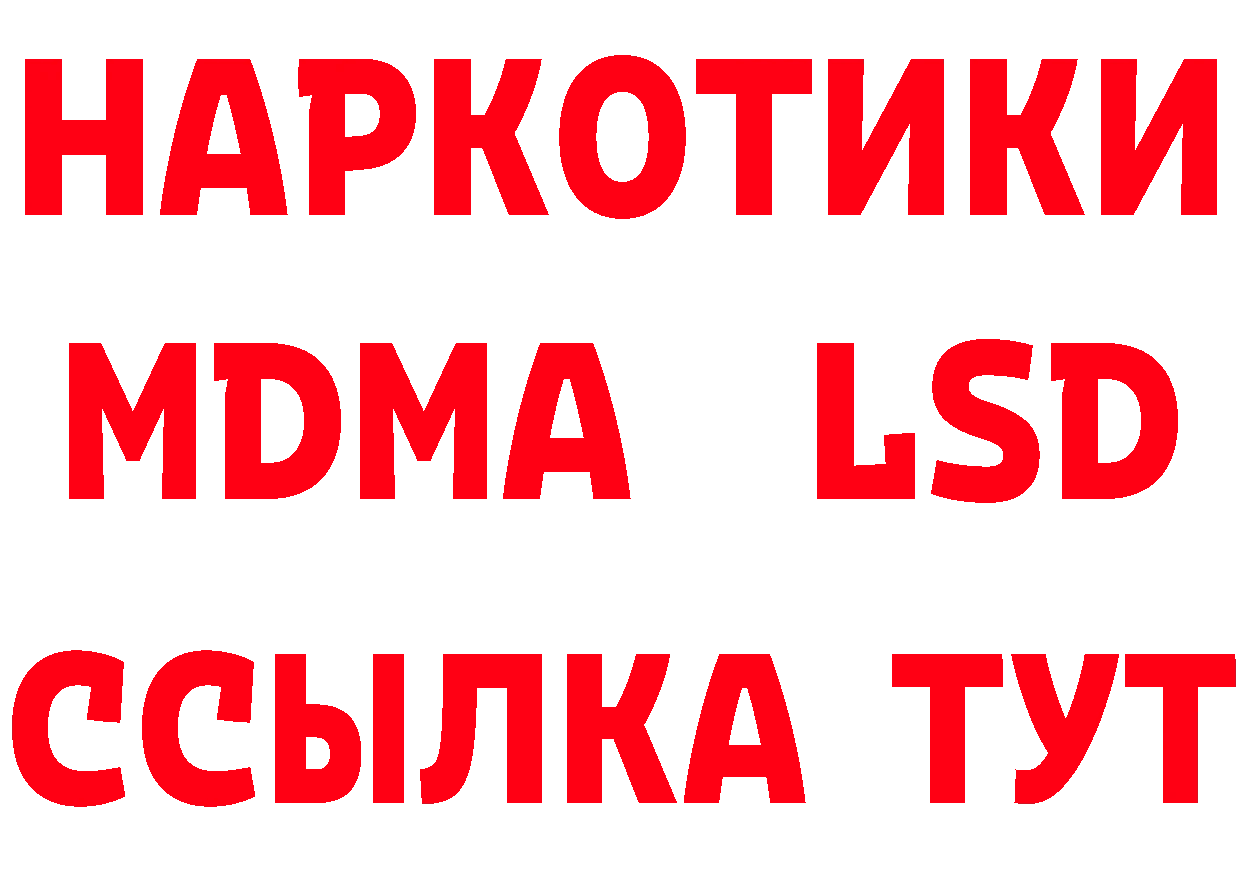 НАРКОТИКИ
MDMA LSD
ССЫЛКА ТУТ